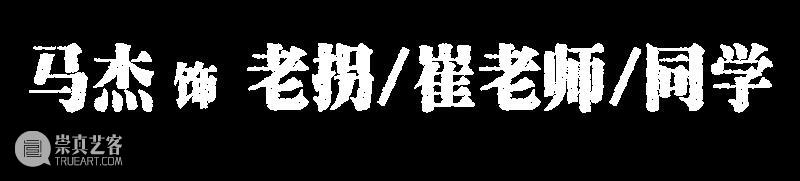 马杰 饰 老拐/崔老师/同学

崇真艺客
TRUEART.COM